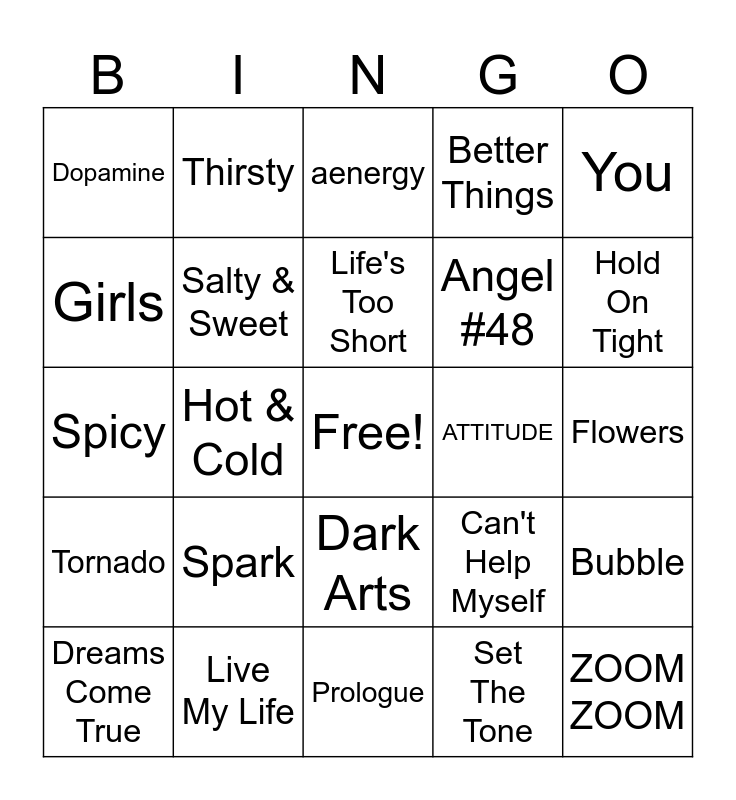 | B | I | N | G | O |
|---|---|---|---|---|
| Dopamine | Thirsty | aenergy | Better Things | You |
| Girls | Salty & Sweet | Life's Too Short | Angel #48 | Hold On Tight |
| Spicy | Hot & Cold | Free! | ATTITUDE | Flowers |
| Tornado | Spark | Dark Arts | Can't Help Myself | Bubble |
| Dreams Come True | Live My Life | Prologue | Set The Tone | ZOOM ZOOM |